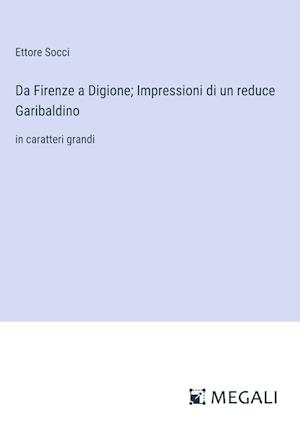 Ettore Socci

Da Firenze a Digione; Impressioni di un reduce Garibaldino

in caratteri grandi

MEGALI